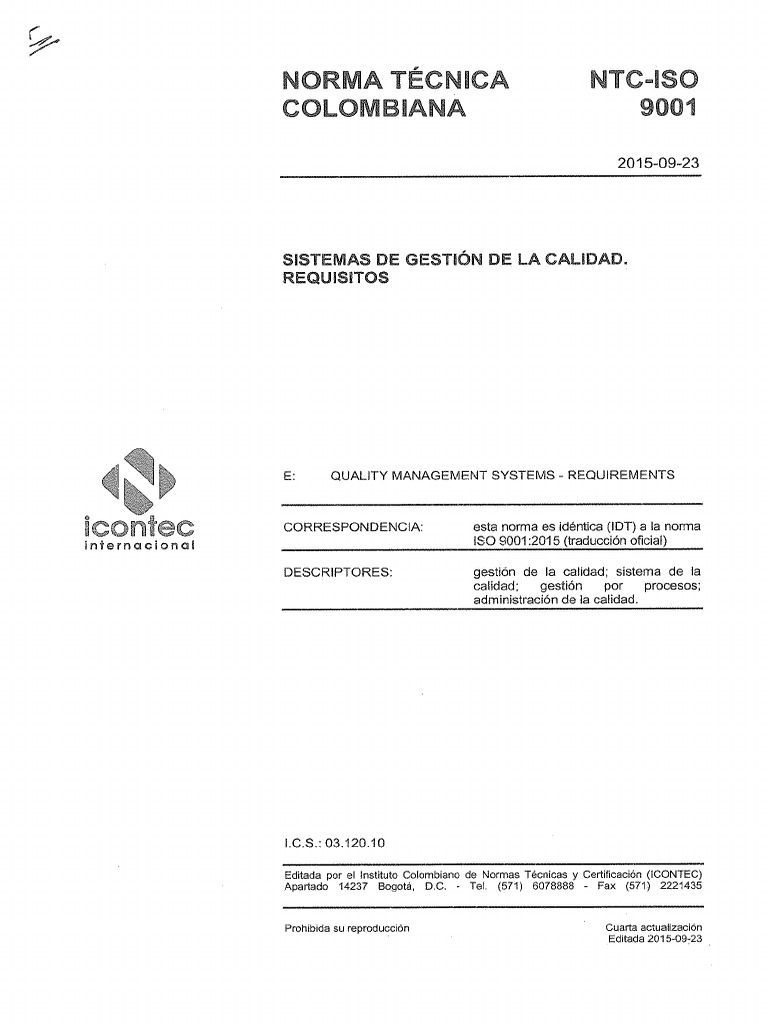 NORMA TÉCNICA COLOMBIANA

NTC-ISO 9001

2015-09-23

SISTEMAS DE GESTIÓN DE LA CALIDAD. REQUISITOS

icontec internacional

E: QUALITY MANAGEMENT SYSTEMS - REQUIREMENTS

CORRESPONDENCIA: esta norma es idéntica (IDT) a la norma ISO 9001:2015 (traducción oficial)

DESCRIPTORES: gestión de la calidad; sistema de la calidad; gestión por procesos; administración de la calidad.

I.C.S.: 03.120.10

Editada por el Instituto Colombiano de Normas Técnicas y Certificación (ICONTEC) Apartado 14237 Bogotá, D.C. - Tel. (571) 6078888 - Fax (571) 2221435

Prohibida su reproducción

Cuarta actualización
Editada 2015-09-23